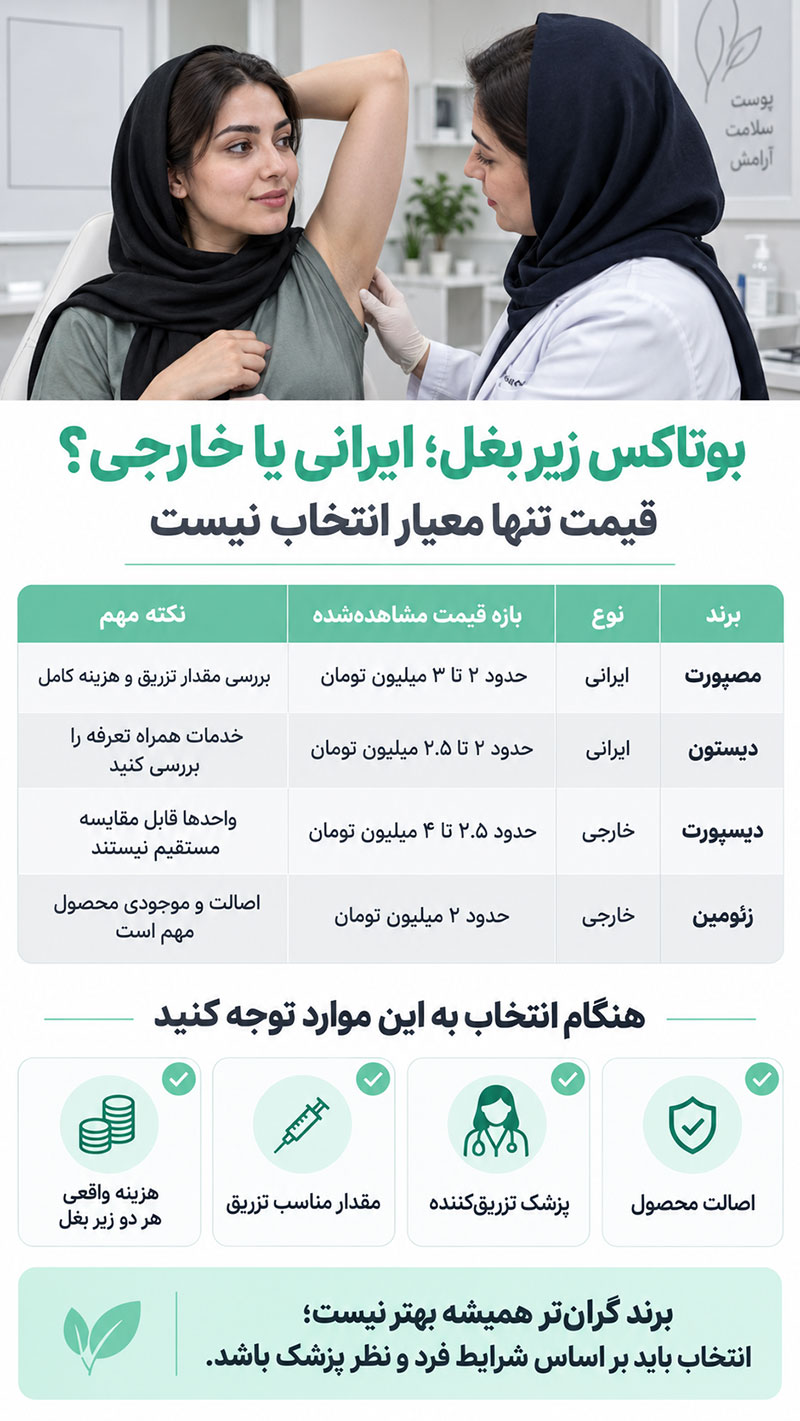 پوست
سلامت
آرامش

بوتاکس زیر بغل؛ ایرانی یا خارجی؟
قیمت تنها معیار انتخاب نیست

| برند | نوع | بازه قیمت مشاهده‌شده | نکته مهم |
|---|---|---|---|
| مصپورت | ایرانی | حدود ۲ تا ۳ میلیون تومان | بررسی مقدار تزریق و هزینه کامل |
| دیستون | ایرانی | حدود ۲ تا ۲.۵ میلیون تومان | خدمات همراه تعرفه را بررسی کنید |
| دیسپورت | خارجی | حدود ۲.۵ تا ۴ میلیون تومان | واحدها قابل مقایسه مستقیم نیستند |
| زئومین | خارجی | حدود ۲ میلیون تومان | اصالت و موجودی محصول مهم است |

هنگام انتخاب به این موارد توجه کنید

اصالت محصول
پزشک تزریق‌کننده
مقدار مناسب تزریق
هزینه واقعی هر دو زیر بغل

برند گران‌تر همیشه بهتر نیست؛
انتخاب باید بر اساس شرایط فرد و نظر پزشک باشد.